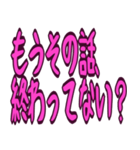 もうその話、
終わってない？